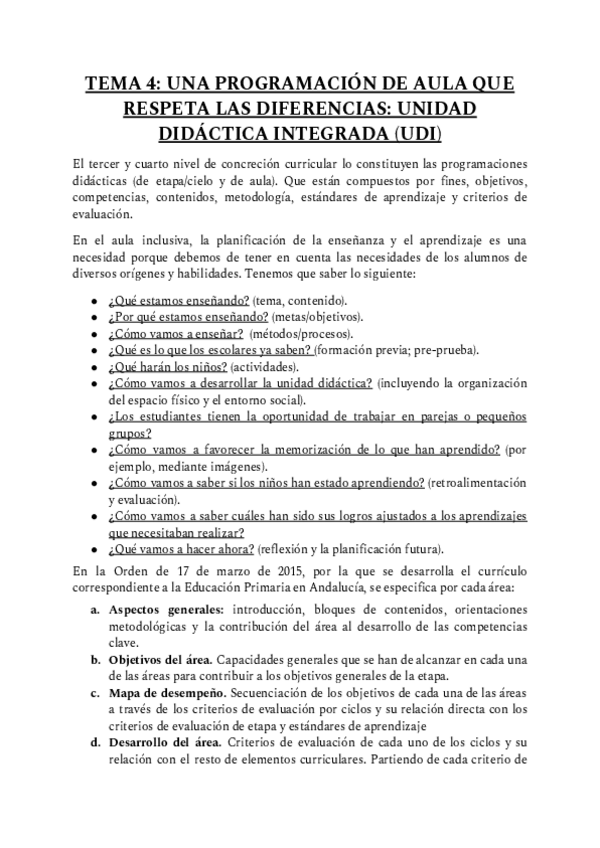 TEMA 4: UNA PROGRAMACIÓN DE AULA QUE RESPETA LAS DIFERENCIAS: UNIDAD DIDÁCTICA INTEGRADA (UDI)

El tercer y cuarto nivel de concreción curricular lo constituyen las programaciones didácticas (de etapa/cielo y de aula). Que están compuestos por fines, objetivos, competencias, contenidos, metodología, estándares de aprendizaje y criterios de evaluación.

En el aula inclusiva, la planificación de la enseñanza y el aprendizaje es una necesidad porque debemos de tener en cuenta las necesidades de los alumnos de diversos orígenes y habilidades. Tenemos que saber lo siguiente:

- ¿Qué estamos enseñando? (tema, contenido).
- ¿Por qué estamos enseñando? (metas/objetivos).
- ¿Cómo vamos a enseñar? (métodos/procesos).
- ¿Qué es lo que los escolares ya saben? (formación previa; pre-prueba).
- ¿Qué harán los niños? (actividades).
- ¿Cómo vamos a desarrollar la unidad didáctica? (incluyendo la organización del espacio físico y el entorno social).
- ¿Los estudiantes tienen la oportunidad de trabajar en parejas o pequeños grupos?
- ¿Cómo vamos a favorecer la memorización de lo que han aprendido? (por ejemplo, mediante imágenes).
- ¿Cómo vamos a saber si los niños han estado aprendiendo? (retroalimentación y evaluación).
- ¿Cómo vamos a saber cuáles han sido sus logros ajustados a los aprendizajes que necesitaban realizar?
- ¿Qué vamos a hacer ahora? (reflexión y la planificación futura).

En la Orden de 17 de marzo de 2015, por la que se desarrolla el currículo correspondiente a la Educación Primaria en Andalucía, se especifica por cada área:

a. Aspectos generales: introducción, bloques de contenidos, orientaciones metodológicas y la contribución del área al desarrollo de las competencias clave.
b. Objetivos del área. Capacidades generales que se han de alcanzar en cada una de las áreas para contribuir a los objetivos generales de la etapa.
c. Mapa de desempeño. Secuenciación de los objetivos de cada una de las áreas a través de los criterios de evaluación por ciclos y su relación directa con los criterios de evaluación de etapa y estándares de aprendizaje
d. Desarrollo del área. Criterios de evaluación de cada uno de los ciclos y su relación con el resto de elementos curriculares. Partiendo de cada criterio de